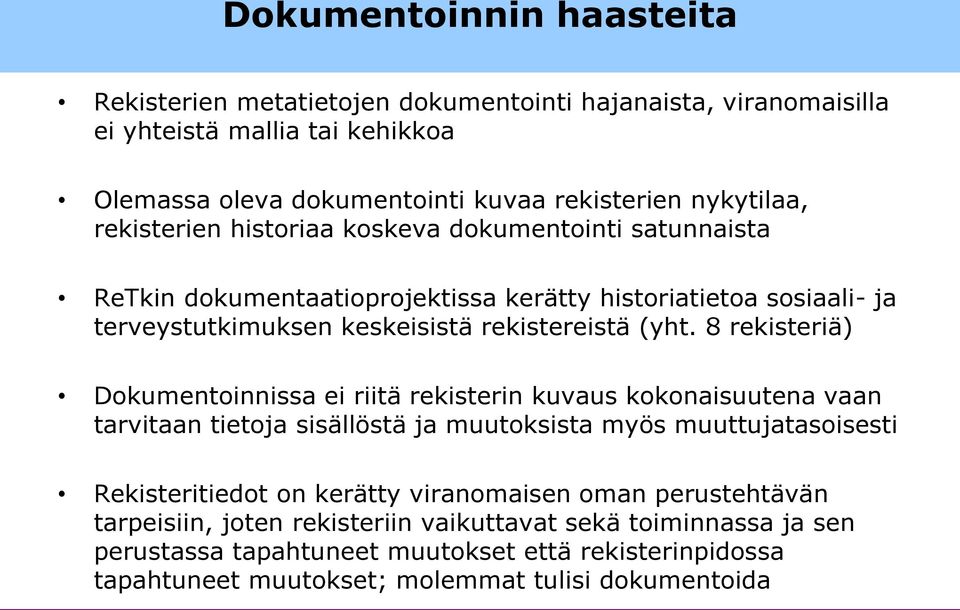 Dokumentoinnin haasteita

• Rekisterien metatietojen dokumentointi hajanaista, viranomaisilla ei yhteistä mallia tai kehikkoa

• Olemassa oleva dokumentointi kuvaa rekisterien nykytilaa, rekisterien historiaa koskeva dokumentointi satunnaista

• ReTkin dokumentaatioprojektissa kerätty historiatietoa sosiaali- ja terveystutkimuksen keskeisistä rekistereistä (yht. 8 rekisteriä)

• Dokumentoinnissa ei riitä rekisterin kuvaus kokonaisuutena vaan tarvitaan tietoja sisällöstä ja muutoksista myös muuttujatasoisesti

• Rekisteritiedot on kerätty viranomaisen oman perustehtävän tarpeisiin, joten rekisteriin vaikuttavat sekä toiminnassa ja sen perustassa tapahtuneet muutokset että rekisterinpidossa tapahtuneet muutokset; molemmat tulisi dokumentoida